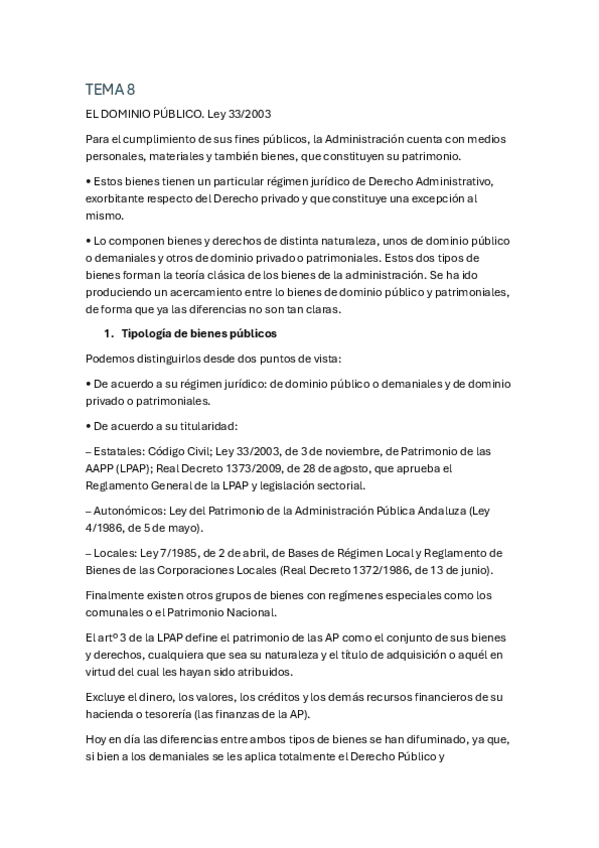 TEMA 8

EL DOMINIO PÚBLICO. Ley 33/2003

Para el cumplimiento de sus fines públicos, la Administración cuenta con medios personales, materiales y también bienes, que constituyen su patrimonio.

• Estos bienes tienen un particular régimen jurídico de Derecho Administrativo, exorbitante respecto del Derecho privado y que constituye una excepción al mismo.

• Lo componen bienes y derechos de distinta naturaleza, unos de dominio público o demaniales y otros de dominio privado o patrimoniales. Estos dos tipos de bienes forman la teoría clásica de los bienes de la administración. Se ha ido produciendo un acercamiento entre lo bienes de dominio público y patrimoniales, de forma que ya las diferencias no son tan claras.

1. Tipología de bienes públicos

Podemos distinguirlos desde dos puntos de vista:

• De acuerdo a su régimen jurídico: de dominio público o demaniales y de dominio privado o patrimoniales.

• De acuerdo a su titularidad:

– Estatales: Código Civil; Ley 33/2003, de 3 de noviembre, de Patrimonio de las AAPP (LPAP); Real Decreto 1373/2009, de 28 de agosto, que aprueba el Reglamento General de la LPAP y legislación sectorial.

– Autonómicos: Ley del Patrimonio de la Administración Pública Andaluza (Ley 4/1986, de 5 de mayo).

– Locales: Ley 7/1985, de 2 de abril, de Bases de Régimen Local y Reglamento de Bienes de las Corporaciones Locales (Real Decreto 1372/1986, de 13 de junio).

Finalmente existen otros grupos de bienes con regímenes especiales como los comunales o el Patrimonio Nacional.

El artº 3 de la LPAP define el patrimonio de las AP como el conjunto de sus bienes y derechos, cualquiera que sea su naturaleza y el título de adquisición o aquél en virtud del cual les hayan sido atribuidos.

Excluye el dinero, los valores, los créditos y los demás recursos financieros de su hacienda o tesorería (las finanzas de la AP).

Hoy en día las diferencias entre ambos tipos de bienes se han difuminado, ya que, si bien a los demaniales se les aplica totalmente el Derecho Público y